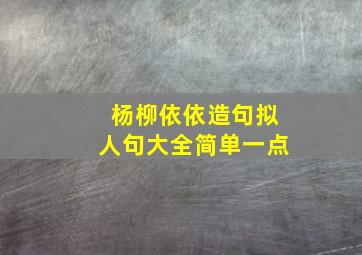 杨柳依依造句拟人句大全简单一点